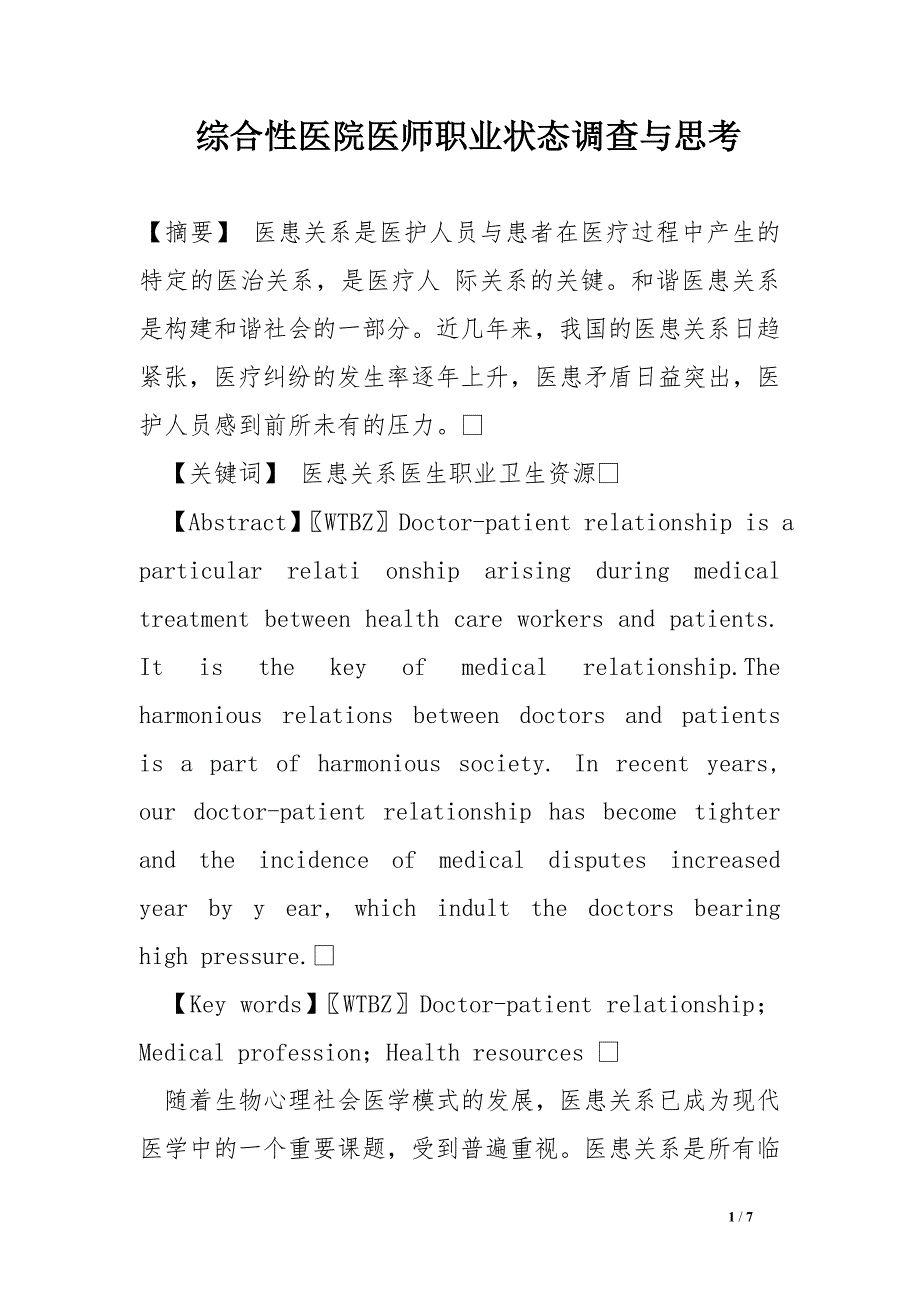 综合性医院医师职业状态调查与思考

【摘要】 医患关系是医护人员与患者在医疗过程中产生的特定的医治关系，是医疗人 际关系的关键。和谐医患关系是构建和谐社会的一部分。近几年来，我国的医患关系日趋紧张，医疗纠纷的发生率逐年上升，医患矛盾日益突出，医护人员感到前所未有的压力。□

【关键词】 医患关系医生职业卫生资源□

【Abstract】〖WTBZ〗Doctor-patient relationship is a particular relati onship arising during medical treatment between health care workers and patients. It is the key of medical relationship.The harmonious relations between doctors and patients is a part of harmonious society. In recent years, our doctor-patient relationship has become tighter and the incidence of medical disputes increased year by y ear, which indult the doctors bearing high pressure.□

【Key words】〖WTBZ〗Doctor-patient relationship; Medical profession; Health resources □

随着生物心理社会医学模式的发展，医患关系已成为现代医学中的一个重要课题，受到普遍重视。医患关系是所有临

1 / 7